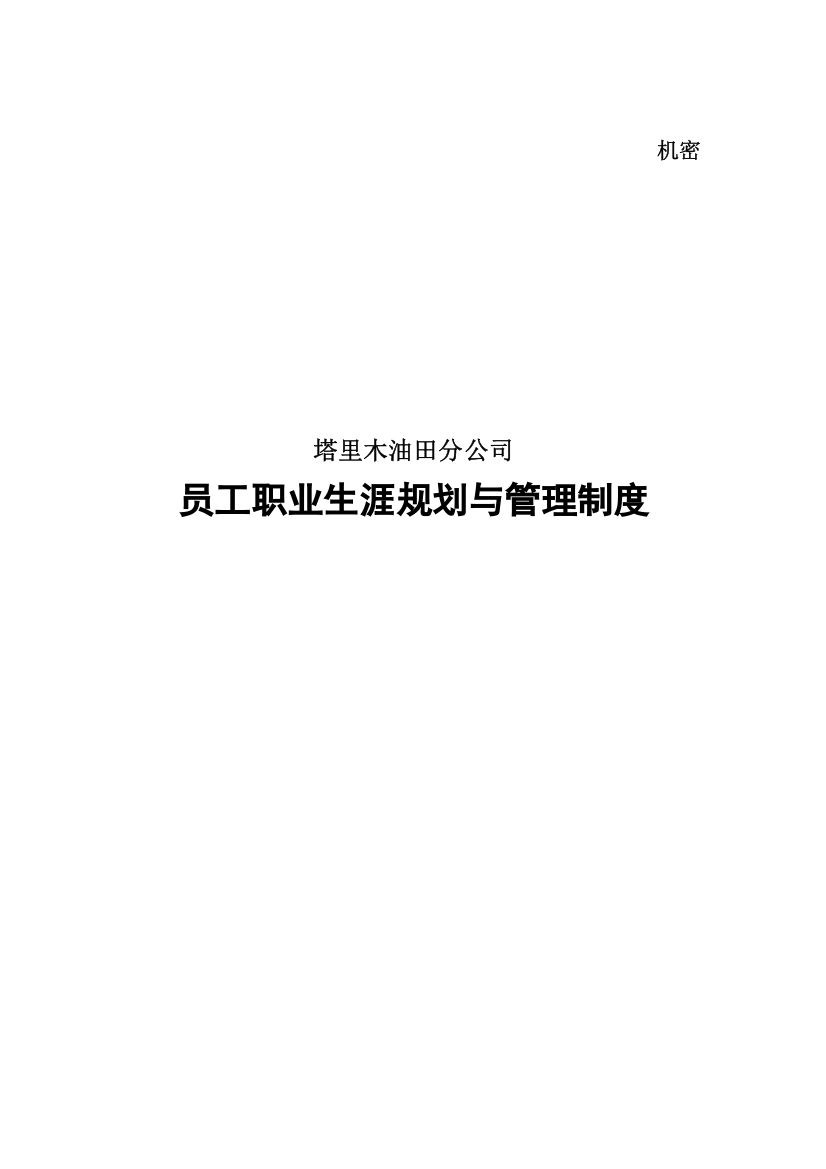 机密

塔里木油田分公司

员工职业生涯规划与管理制度